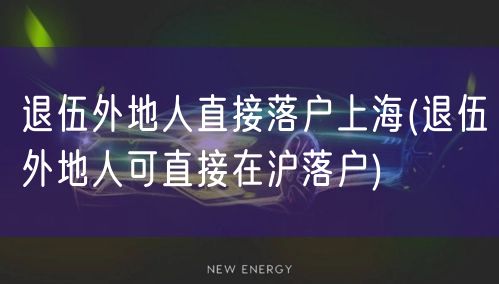 退伍外地人直接落户上海(退伍外地人可直接在沪落户)

NEW ENERGY